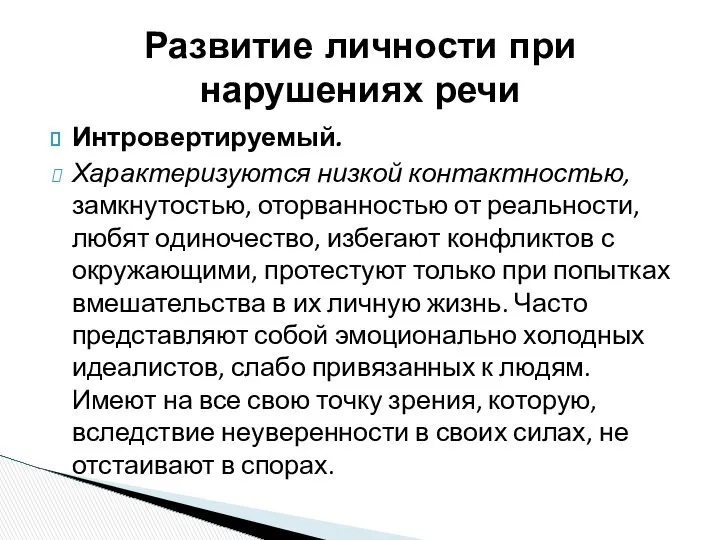 Развитие личности при нарушениях речи

Интровертируемый.

Характеризуются низкой контактностью, замкнутостью, оторванностью от реальности, любят одиночество, избегают конфликтов с окружающими, протестуют только при попытках вмешательства в их личную жизнь. Часто представляют собой эмоционально холодных идеалистов, слабо привязанных к людям. Имеют на все свою точку зрения, которую, вследствие неуверенности в своих силах, не отстаивают в спорах.